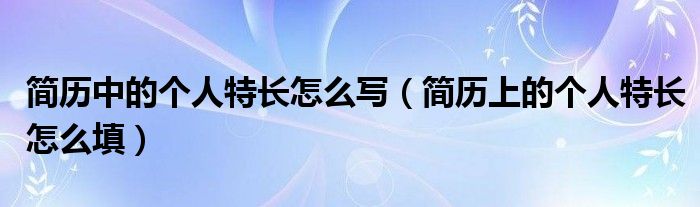 简历中的个人特长怎么写（简历上的个人特长怎么填）